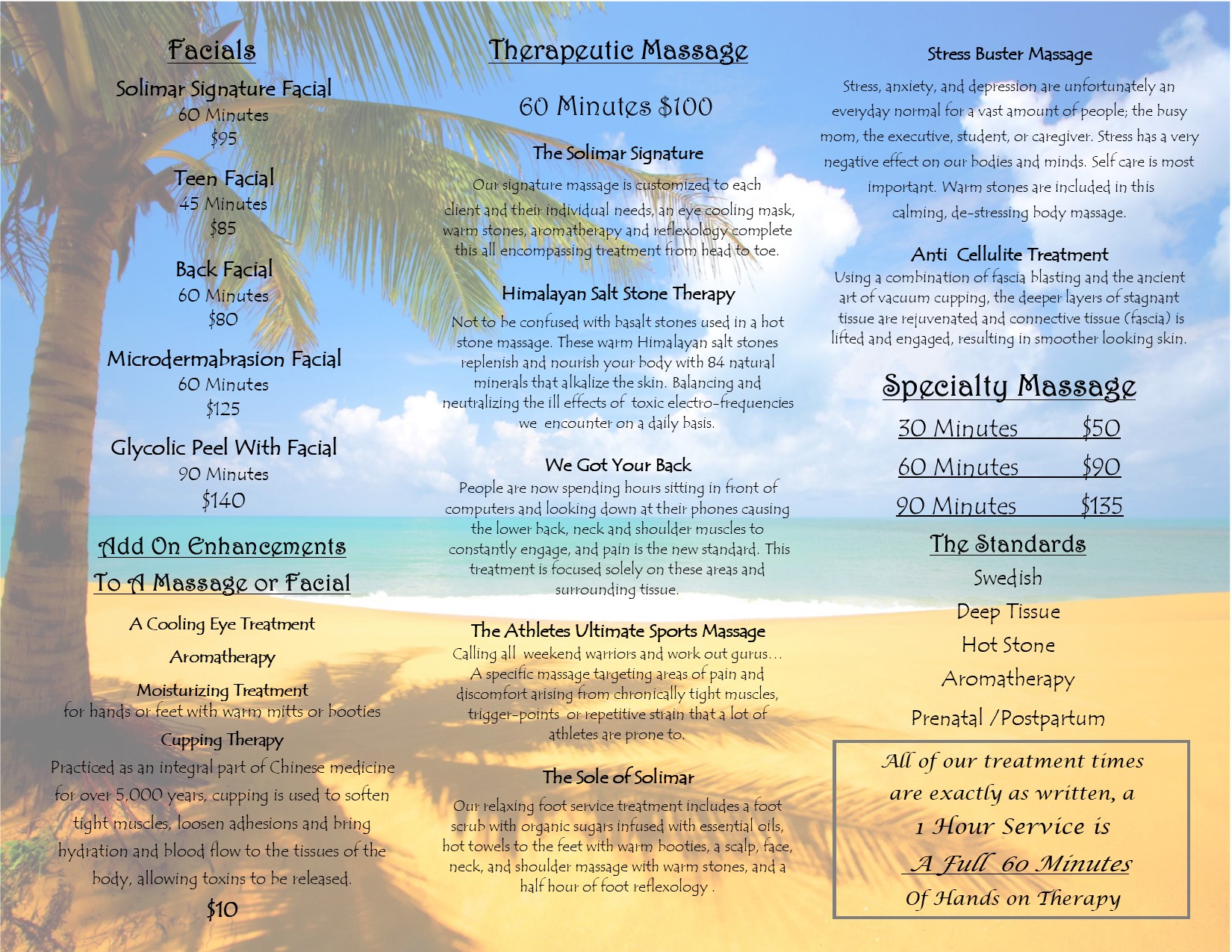 Facials

Solimar Signature Facial
60 Minutes
$95

Teen Facial
45 Minutes
$85

Back Facial
60 Minutes
$80

Microdermabrasion Facial
60 Minutes
$125

Glycolic Peel With Facial
90 Minutes
$140

Add On Enhancements
To A Massage or Facial

A Cooling Eye Treatment

Aromatherapy

Moisturizing Treatment
for hands or feet with warm mitts or booties

Cupping Therapy
Practiced as an integral part of Chinese medicine for over 5,000 years, cupping is used to soften tight muscles, loosen adhesions and bring hydration and blood flow to the tissues of the body, allowing toxins to be released.

$10

Therapeutic Massage

60 Minutes $100

The Solimar Signature
Our signature massage is customized to each client and their individual needs, an eye cooling mask, warm stones, aromatherapy and reflexology complete this all encompassing treatment from head to toe.

Himalayan Salt Stone Therapy
Not to be confused with basalt stones used in a hot stone massage. These warm Himalayan salt stones replenish and nourish your body with 84 natural minerals that alkalize the skin. Balancing and neutralizing the ill effects of toxic electro-frequencies we encounter on a daily basis.

We Got Your Back
People are now spending hours sitting in front of computers and looking down at their phones causing the lower back, neck and shoulder muscles to constantly engage, and pain is the new standard. This treatment is focused solely on these areas and surrounding tissue.

The Athletes Ultimate Sports Massage
Calling all weekend warriors and work out gurus… A specific massage targeting areas of pain and discomfort arising from chronically tight muscles, trigger-points or repetitive strain that a lot of athletes are prone to.

The Sole of Solimar
Our relaxing foot service treatment includes a foot scrub with organic sugars infused with essential oils, hot towels to the feet with warm booties, a scalp, face, neck, and shoulder massage with warm stones, and a half hour of foot reflexology .

Stress Buster Massage
Stress, anxiety, and depression are unfortunately an everyday normal for a vast amount of people; the busy mom, the executive, student, or caregiver. Stress has a very negative effect on our bodies and minds. Self care is most important. Warm stones are included in this calming, de-stressing body massage.

Anti Cellulite Treatment
Using a combination of fascia blasting and the ancient art of vacuum cupping, the deeper layers of stagnant tissue are rejuvenated and connective tissue (fascia) is lifted and engaged, resulting in smoother looking skin.

Specialty Massage
30 Minutes $50
60 Minutes $90
90 Minutes $135

The Standards
Swedish
Deep Tissue
Hot Stone
Aromatherapy
Prenatal /Postpartum

All of our treatment times are exactly as written, a 1 Hour Service is A Full 60 Minutes Of Hands on Therapy